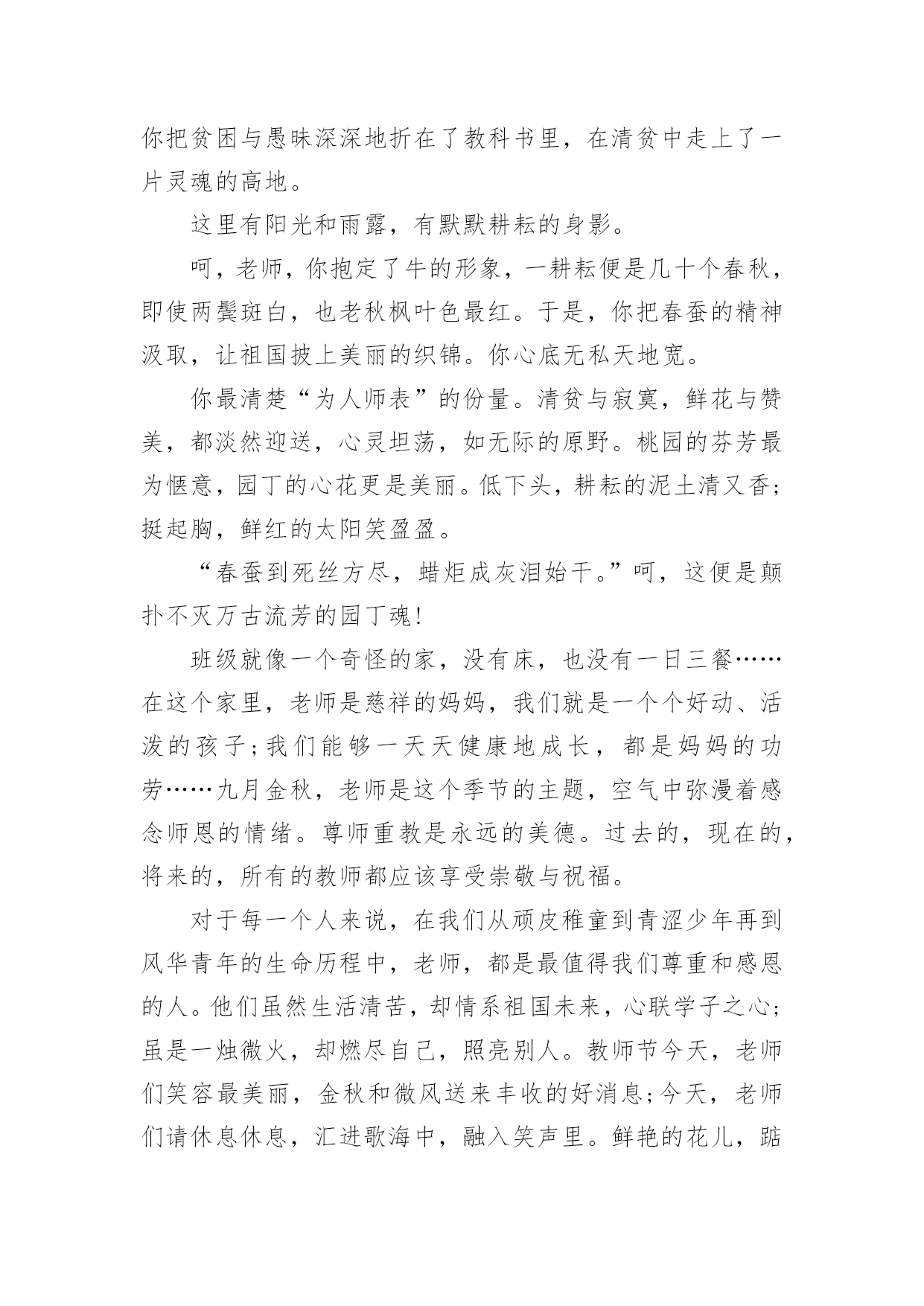 你把贫困与愚昧深深地折在了教科书里，在清贫中走上了一片灵魂的高地。

这里有阳光和雨露，有默默耕耘的身影。

呵，老师，你抱定了牛的形象，一耕耘便是几十个春秋，即使两鬓斑白，也老秋枫叶色最红。于是，你把春蚕的精神汲取，让祖国披上美丽的织锦。你心底无私天地宽。

你最清楚“为人师表”的份量。清贫与寂寞，鲜花与赞美，都淡然迎送，心灵坦荡，如无际的原野。桃园的芬芳最为惬意，园丁的心花更是美丽。低下头，耕耘的泥土清又香；挺起胸，鲜红的太阳笑盈盈。

“春蚕到死丝方尽，蜡炬成灰泪始干。”呵，这便是颠扑不灭万古流芳的园丁魂！

班级就像一个奇怪的家，没有床，也没有一日三餐……在这个家里，老师是慈祥的妈妈，我们就是一个个好动、活泼的孩子；我们能够一天天健康地成长，都是妈妈的功劳……九月金秋，老师是这个季节的主题，空气中弥漫着感念师恩的情绪。尊师重教是永远的美德。过去的，现在的，将来的，所有的教师都应该享受崇敬与祝福。

对于每一个人来说，在我们从顽皮稚童到青涩少年再到风华青年的生命历程中，老师，都是最值得我们尊重和感恩的人。他们虽然生活清苦，却情系祖国未来，心联学子之心；虽是一烛微火，却燃尽自己，照亮别人。教师节今天，老师们笑容最美丽，金秋和微风送来丰收的好消息；今天，老师们请休息休息，汇进歌海中，融入笑声里。鲜艳的花儿，踮